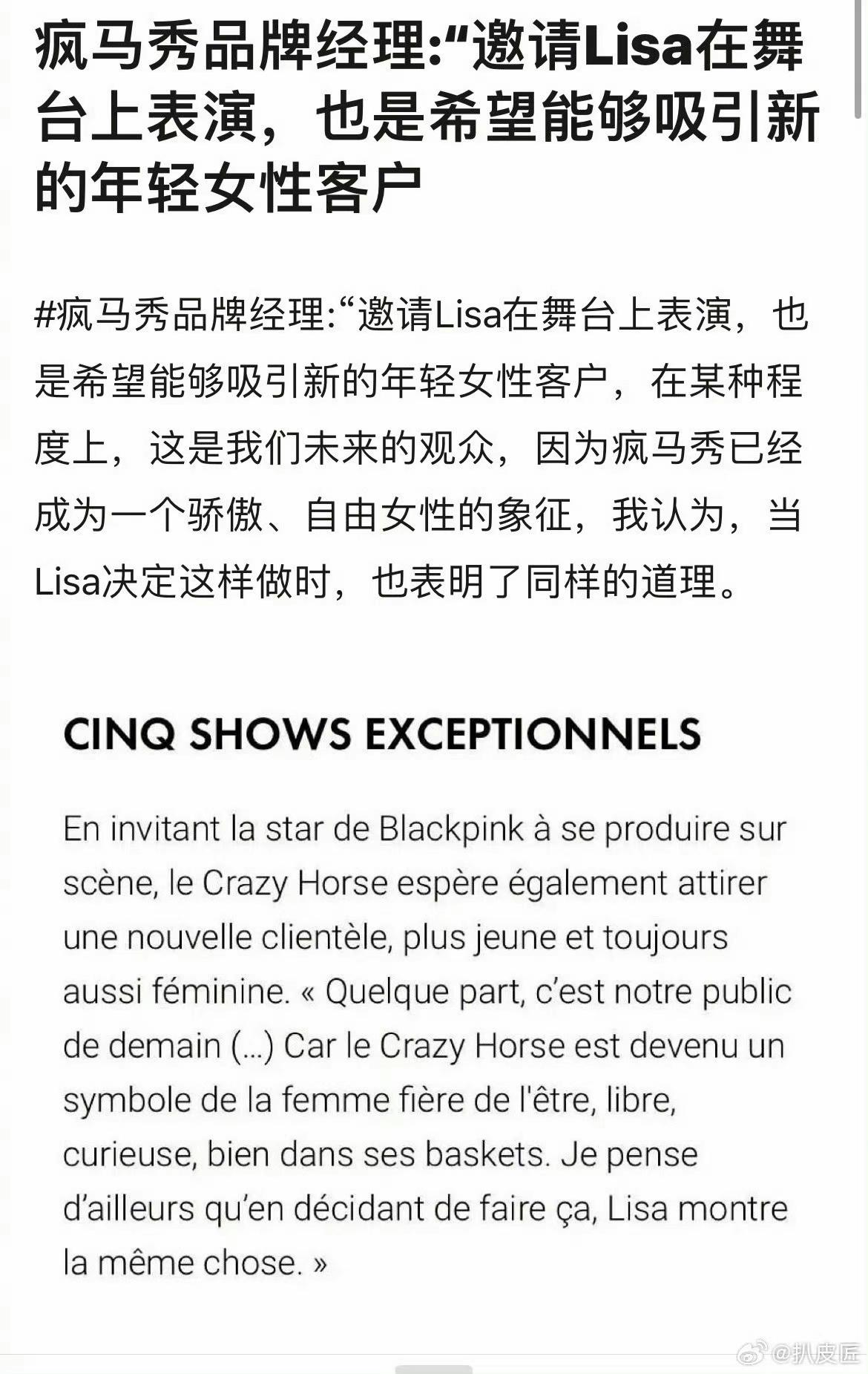 疯马秀品牌经理:“邀请Lisa在舞台上表演，也是希望能够吸引新的年轻女性客户

#疯马秀品牌经理:“邀请Lisa在舞台上表演，也是希望能够吸引新的年轻女性客户，在某种程度上，这是我们未来的观众，因为疯马秀已经成为一个骄傲、自由女性的象征，我认为，当Lisa决定这样做时，也表明了同样的道理。

CINQ SHOWS EXCEPTIONNELS

En invitant la star de Blackpink à se produire sur scène, le Crazy Horse espère également attirer une nouvelle clientèle, plus jeune et toujours aussi féminine. « Quelque part, c'est notre public de demain (...) Car le Crazy Horse est devenu un symbole de la femme fière de l'être, libre, curieuse, bien dans ses baskets. Je pense d'ailleurs qu'en décidant de faire ça, Lisa montre la même chose. »

@扒皮匠